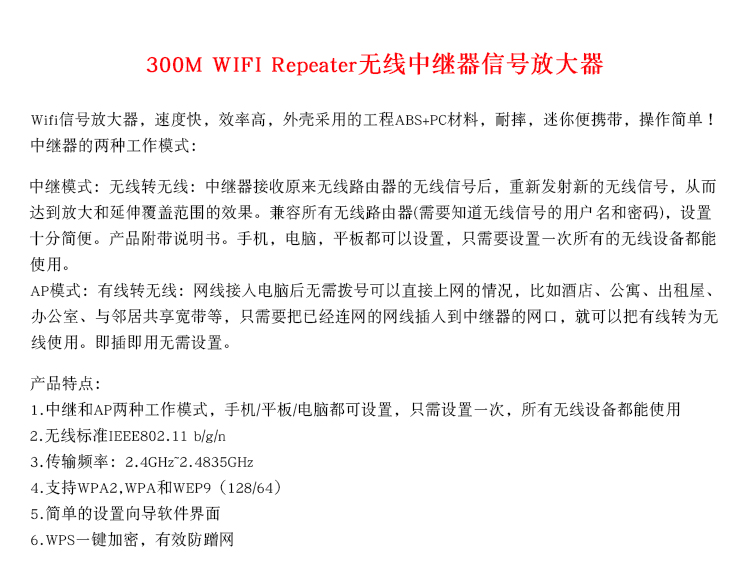 300M WIFI Repeater无线中继器信号放大器

Wifi信号放大器，速度快，效率高，外壳采用的工程ABS+PC材料，耐摔，迷你便携带，操作简单！
中继器的两种工作模式：

中继模式：无线转无线：中继器接收原来无线路由器的无线信号后，重新发射新的无线信号，从而达到放大和延伸覆盖范围的效果。兼容所有无线路由器(需要知道无线信号的用户名和密码)，设置十分简便。产品附带说明书。手机，电脑，平板都可以设置，只需要设置一次所有的无线设备都能使用。
AP模式：有线转无线：网线接入电脑后无需拨号可以直接上网的情况，比如酒店、公寓、出租屋、办公室、与邻居共享宽带等，只需要把已经连网的网线插入到中继器的网口，就可以把有线转为无线使用。即插即用无需设置。

产品特点：
1.中继和AP两种工作模式，手机/平板/电脑都可设置，只需设置一次，所有无线设备都能使用
2.无线标准IEEE802.11 b/g/n
3.传输频率：2.4GHz~2.4835GHz
4.支持WPA2,WPA和WEP9（128/64）
5.简单的设置向导软件界面
6.WPS一键加密，有效防蹭网